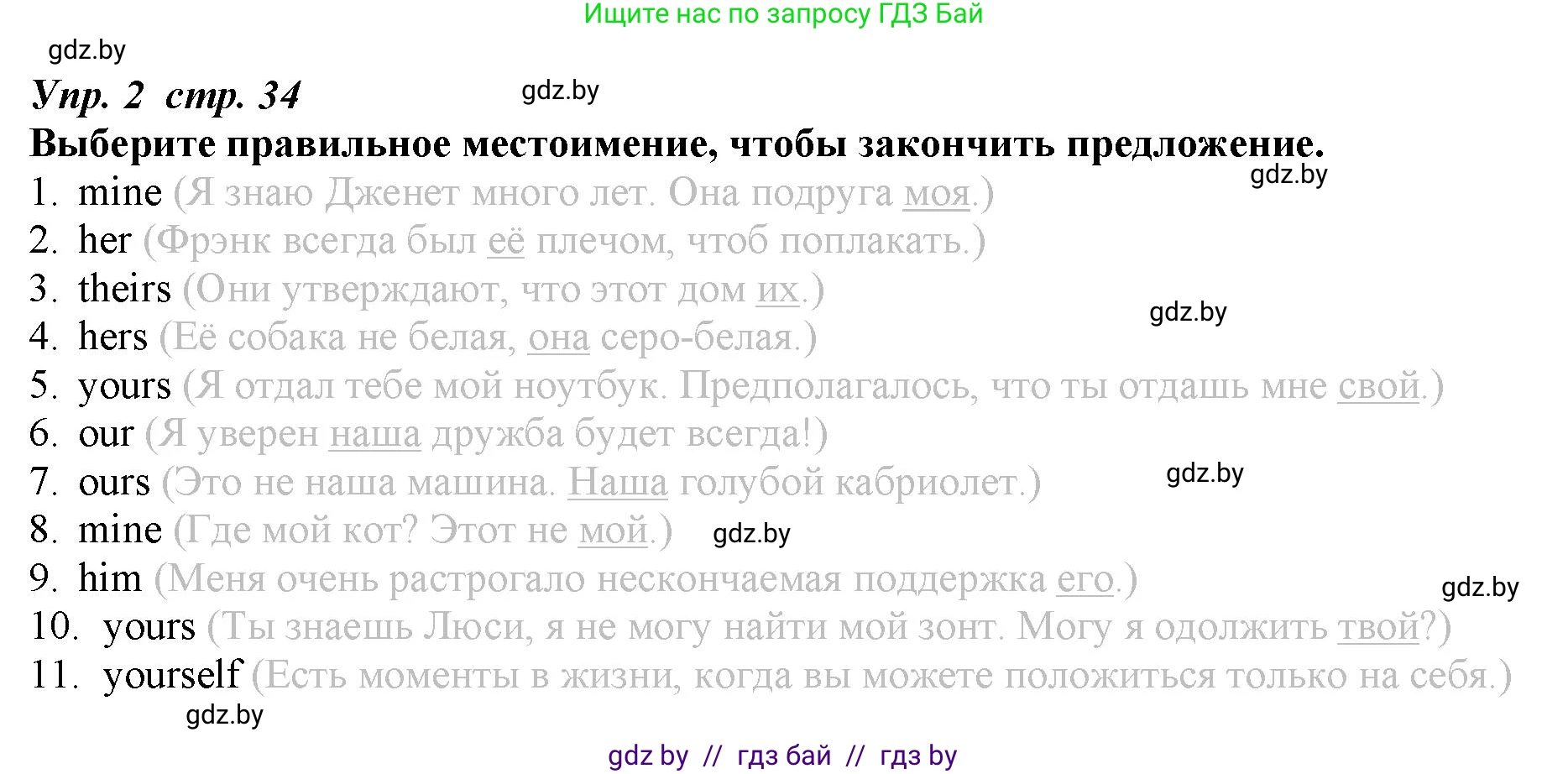 Ищите нас по запросу ГДЗ Бай

gdz.by

Упр. 2 стр. 34

gdz.by

Выберите правильное местоимение, чтобы закончить предложение.

gdz.by

1. mine (Я знаю Дженет много лет. Она подруга моя.)
2. her (Фрэнк всегда был её плечом, чтоб поплакать.)
3. theirs (Они утверждают, что этот дом их.)

gdz.by

4. hers (Её собака не белая, она серо-белая.)
5. yours (Я отдал тебе мой ноутбук. Предполагалось, что ты отдашь мне свой.)
6. our (Я уверен наша дружба будет всегда!)
7. ours (Это не наша машина. Наша голубой кабриолет.)

gdz.by

8. mine (Где мой кот? Этот не мой.)

gdz.by

9. him (Меня очень растрогало нескончаемая поддержка его.)

gdz.by

10. yours (Ты знаешь Люси, я не могу найти мой зонт. Могу я одолжить твой?)
11. yourself (Есть моменты в жизни, когда вы можете положиться только на себя.)

gdz.by

gdz by // гдз бай // гдз by